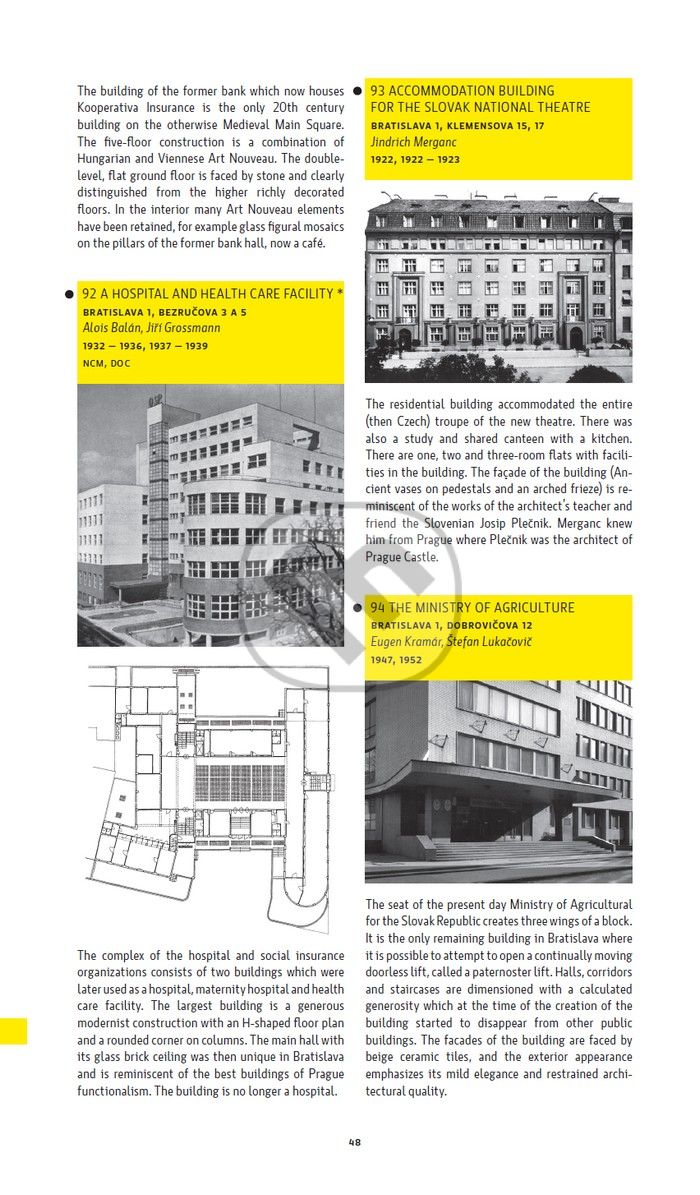 The building of the former bank which now houses Kooperativa Insurance is the only 20th century building on the otherwise Medieval Main Square. The five-floor construction is a combination of Hungarian and Viennese Art Nouveau. The double-level, flat ground floor is faced by stone and clearly distinguished from the higher richly decorated floors. In the interior many Art Nouveau elements have been retained, for example glass figural mosaics on the pillars of the former bank hall, now a café.

• 92 A HOSPITAL AND HEALTH CARE FACILITY *
BRATISLAVA 1, BEZRUČOVA 3 A 5
Alois Balán, Jiří Grossmann
1932 — 1936, 1937 — 1939
NCM, DOC

The complex of the hospital and social insurance organizations consists of two buildings which were later used as a hospital, maternity hospital and health care facility. The largest building is a generous modernist construction with an H-shaped floor plan and a rounded corner on columns. The main hall with its glass brick ceiling was then unique in Bratislava and is reminiscent of the best buildings of Prague functionalism. The building is no longer a hospital.

• 93 ACCOMMODATION BUILDING FOR THE SLOVAK NATIONAL THEATRE
BRATISLAVA 1, KLEMENSOVA 15, 17
Jindrich Merganc
1922, 1922 — 1923

The residential building accommodated the entire (then Czech) troupe of the new theatre. There was also a study and shared canteen with a kitchen. There are one, two and three-room flats with facilities in the building. The façade of the building (Ancient vases on pedestals and an arched frieze) is reminiscent of the works of the architect's teacher and friend the Slovenian Josip Plečnik. Merganc knew him from Prague where Plečnik was the architect of Prague Castle.

• 94 THE MINISTRY OF AGRICULTURE
BRATISLAVA 1, DOBROVIČOVA 12
Eugen Kramár, Štefan Lukačovič
1947, 1952

The seat of the present day Ministry of Agricultural for the Slovak Republic creates three wings of a block. It is the only remaining building in Bratislava where it is possible to attempt to open a continually moving doorless lift, called a paternoster lift. Halls, corridors and staircases are dimensioned with a calculated generosity which at the time of the creation of the building started to disappear from other public buildings. The facades of the building are faced by beige ceramic tiles, and the exterior appearance emphasizes its mild elegance and restrained architectural quality.

48